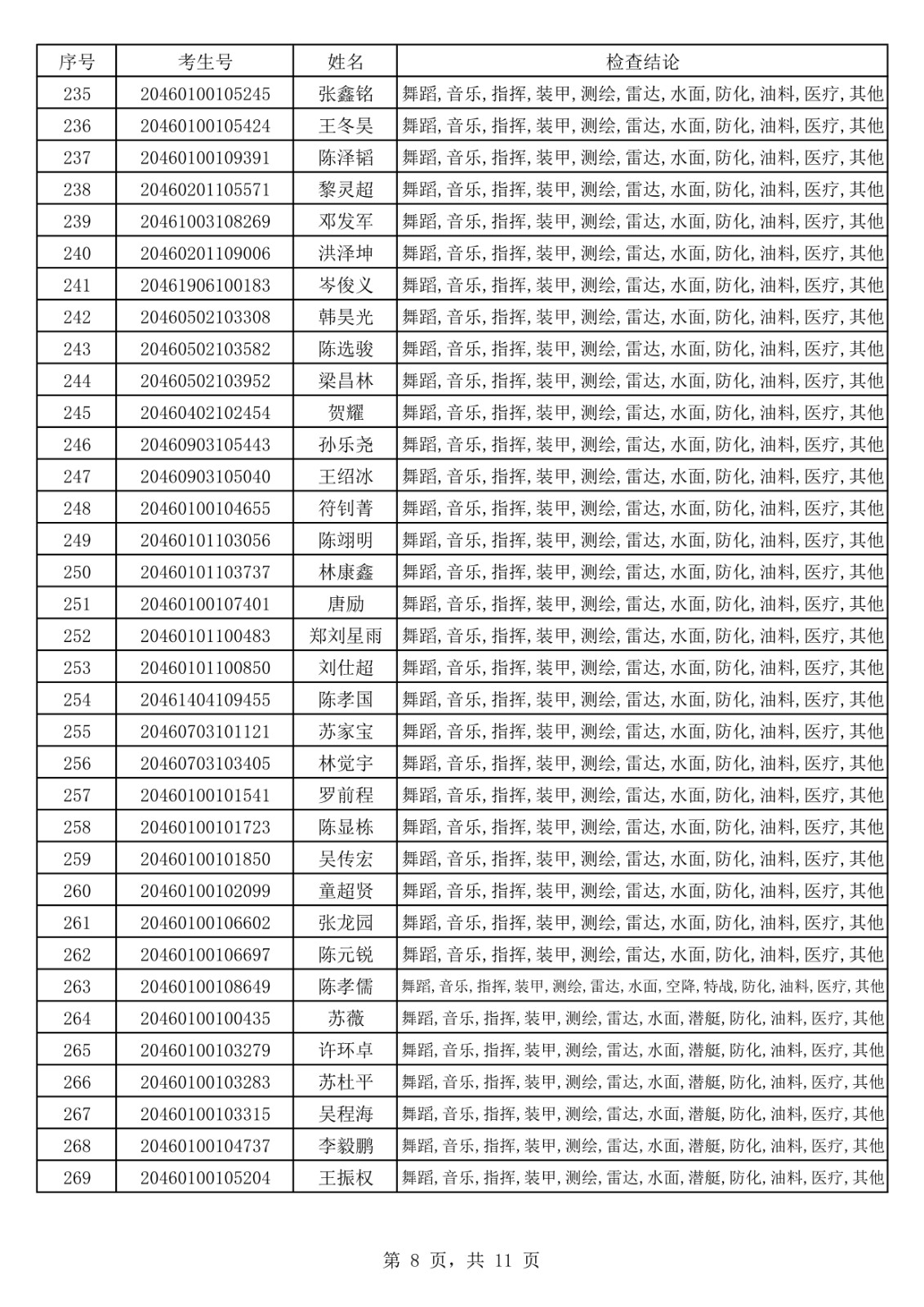 | 序号 | 考生号 | 姓名 | 检查结论 |
|---|---|---|---|
| 235 | 20460100105245 | 张鑫铭 | 舞蹈,音乐,指挥,装甲,测绘,雷达,水面,防化,油料,医疗,其他 |
| 236 | 20460100105424 | 王冬昊 | 舞蹈,音乐,指挥,装甲,测绘,雷达,水面,防化,油料,医疗,其他 |
| 237 | 20460100109391 | 陈泽韬 | 舞蹈,音乐,指挥,装甲,测绘,雷达,水面,防化,油料,医疗,其他 |
| 238 | 20460201105571 | 黎灵超 | 舞蹈,音乐,指挥,装甲,测绘,雷达,水面,防化,油料,医疗,其他 |
| 239 | 20461003108269 | 邓发军 | 舞蹈,音乐,指挥,装甲,测绘,雷达,水面,防化,油料,医疗,其他 |
| 240 | 20460201109006 | 洪泽坤 | 舞蹈,音乐,指挥,装甲,测绘,雷达,水面,防化,油料,医疗,其他 |
| 241 | 20461906100183 | 岑俊义 | 舞蹈,音乐,指挥,装甲,测绘,雷达,水面,防化,油料,医疗,其他 |
| 242 | 20460502103308 | 韩昊光 | 舞蹈,音乐,指挥,装甲,测绘,雷达,水面,防化,油料,医疗,其他 |
| 243 | 20460502103582 | 陈选骏 | 舞蹈,音乐,指挥,装甲,测绘,雷达,水面,防化,油料,医疗,其他 |
| 244 | 20460502103952 | 梁昌林 | 舞蹈,音乐,指挥,装甲,测绘,雷达,水面,防化,油料,医疗,其他 |
| 245 | 20460402102454 | 贺耀 | 舞蹈,音乐,指挥,装甲,测绘,雷达,水面,防化,油料,医疗,其他 |
| 246 | 20460903105443 | 孙乐尧 | 舞蹈,音乐,指挥,装甲,测绘,雷达,水面,防化,油料,医疗,其他 |
| 247 | 20460903105040 | 王绍冰 | 舞蹈,音乐,指挥,装甲,测绘,雷达,水面,防化,油料,医疗,其他 |
| 248 | 20460100104655 | 符钊菁 | 舞蹈,音乐,指挥,装甲,测绘,雷达,水面,防化,油料,医疗,其他 |
| 249 | 20460101103056 | 陈翊明 | 舞蹈,音乐,指挥,装甲,测绘,雷达,水面,防化,油料,医疗,其他 |
| 250 | 20460101103737 | 林康鑫 | 舞蹈,音乐,指挥,装甲,测绘,雷达,水面,防化,油料,医疗,其他 |
| 251 | 20460100107401 | 唐励 | 舞蹈,音乐,指挥,装甲,测绘,雷达,水面,防化,油料,医疗,其他 |
| 252 | 20460101100483 | 郑刘星雨 | 舞蹈,音乐,指挥,装甲,测绘,雷达,水面,防化,油料,医疗,其他 |
| 253 | 20460101100850 | 刘仕超 | 舞蹈,音乐,指挥,装甲,测绘,雷达,水面,防化,油料,医疗,其他 |
| 254 | 20461404109455 | 陈孝国 | 舞蹈,音乐,指挥,装甲,测绘,雷达,水面,防化,油料,医疗,其他 |
| 255 | 20460703101121 | 苏家宝 | 舞蹈,音乐,指挥,装甲,测绘,雷达,水面,防化,油料,医疗,其他 |
| 256 | 20460703103405 | 林觉宇 | 舞蹈,音乐,指挥,装甲,测绘,雷达,水面,防化,油料,医疗,其他 |
| 257 | 20460100101541 | 罗前程 | 舞蹈,音乐,指挥,装甲,测绘,雷达,水面,防化,油料,医疗,其他 |
| 258 | 20460100101723 | 陈显栋 | 舞蹈,音乐,指挥,装甲,测绘,雷达,水面,防化,油料,医疗,其他 |
| 259 | 20460100101850 | 吴传宏 | 舞蹈,音乐,指挥,装甲,测绘,雷达,水面,防化,油料,医疗,其他 |
| 260 | 20460100102099 | 童超贤 | 舞蹈,音乐,指挥,装甲,测绘,雷达,水面,防化,油料,医疗,其他 |
| 261 | 20460100106602 | 张龙园 | 舞蹈,音乐,指挥,装甲,测绘,雷达,水面,防化,油料,医疗,其他 |
| 262 | 20460100106697 | 陈元锐 | 舞蹈,音乐,指挥,装甲,测绘,雷达,水面,防化,油料,医疗,其他 |
| 263 | 20460100108649 | 陈孝儒 | 舞蹈,音乐,指挥,装甲,测绘,雷达,水面,空降,特战,防化,油料,医疗,其他 |
| 264 | 20460100100435 | 苏薇 | 舞蹈,音乐,指挥,装甲,测绘,雷达,水面,潜艇,防化,油料,医疗,其他 |
| 265 | 20460100103279 | 许环卓 | 舞蹈,音乐,指挥,装甲,测绘,雷达,水面,潜艇,防化,油料,医疗,其他 |
| 266 | 20460100103283 | 苏杜平 | 舞蹈,音乐,指挥,装甲,测绘,雷达,水面,潜艇,防化,油料,医疗,其他 |
| 267 | 20460100103315 | 吴程海 | 舞蹈,音乐,指挥,装甲,测绘,雷达,水面,潜艇,防化,油料,医疗,其他 |
| 268 | 20460100104737 | 李毅鹏 | 舞蹈,音乐,指挥,装甲,测绘,雷达,水面,潜艇,防化,油料,医疗,其他 |
| 269 | 20460100105204 | 王振权 | 舞蹈,音乐,指挥,装甲,测绘,雷达,水面,潜艇,防化,油料,医疗,其他 |

第 8 页，共 11 页